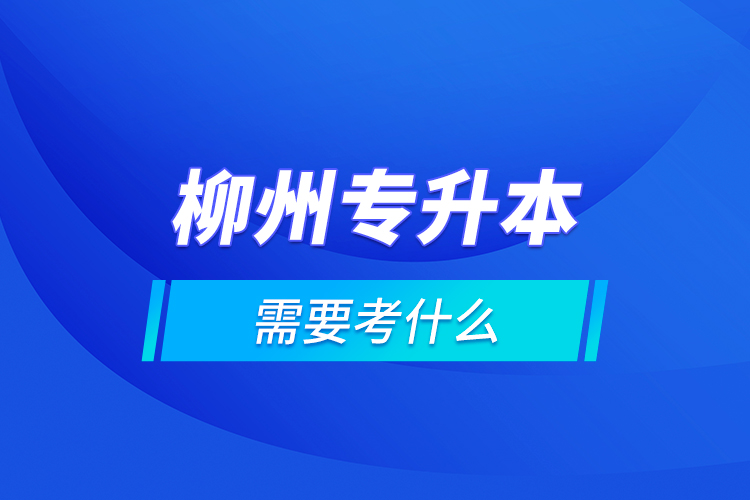 柳州专升本

需要考什么